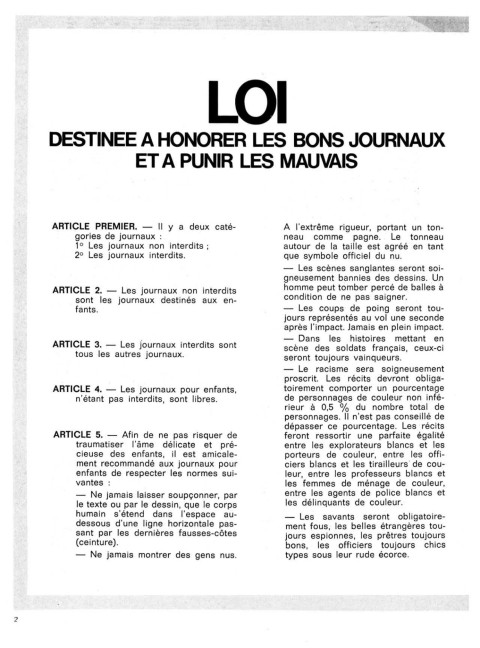 LOI

DESTINEE A HONORER LES BONS JOURNAUX ET A PUNIR LES MAUVAIS

ARTICLE PREMIER. — Il y a deux catégories de journaux :
1° Les journaux non interdits ;
2° Les journaux interdits.

ARTICLE 2. — Les journaux non interdits sont les journaux destinés aux enfants.

ARTICLE 3. — Les journaux interdits sont tous les autres journaux.

ARTICLE 4. — Les journaux pour enfants, n'étant pas interdits, sont libres.

ARTICLE 5. — Afin de ne pas risquer de traumatiser l'âme délicate et précieuse des enfants, il est amicalement recommandé aux journaux pour enfants de respecter les normes suivantes :

— Ne jamais laisser soupçonner, par le texte ou par le dessin, que le corps humain s'étend dans l'espace au-dessous d'une ligne horizontale passant par les dernières fausses-côtes (ceinture).

— Ne jamais montrer des gens nus.

A l'extrême rigueur, portant un tonneau comme pagne. Le tonneau autour de la taille est agréé en tant que symbole officiel du nu.

— Les scènes sanglantes seront soigneusement bannies des dessins. Un homme peut tomber percé de balles à condition de ne pas saigner.

— Les coups de poing seront toujours représentés au vol une seconde après l'impact. Jamais en plein impact.

— Dans les histoires mettant en scène des soldats français, ceux-ci seront toujours vainqueurs.

— Le racisme sera soigneusement proscrit. Les récits devront obligatoirement comporter un pourcentage de personnages de couleur non inférieur à 0,5 % du nombre total de personnages. Il n'est pas conseillé de dépasser ce pourcentage. Les récits feront ressortir une parfaite égalité entre les explorateurs blancs et les porteurs de couleur, entre les officiers blancs et les tirailleurs de couleur, entre les professeurs blancs et les femmes de ménage de couleur, entre les agents de police blancs et les délinquants de couleur.

— Les savants seront obligatoirement fous, les belles étrangères toujours espionnes, les prêtres toujours bons, les officiers toujours chics types sous leur rude écorce.

2